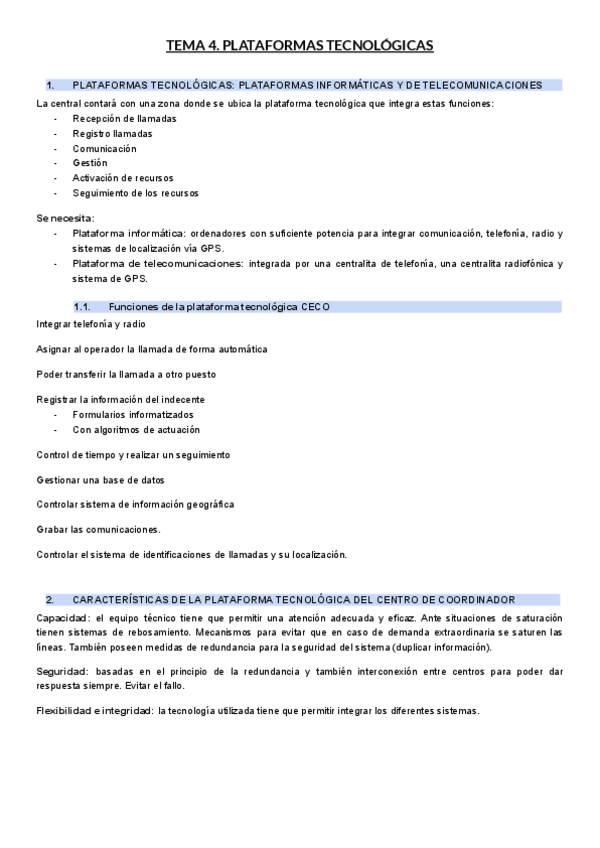 TEMA 4. PLATAFORMAS TECNOLÓGICAS

1. PLATAFORMAS TECNOLÓGICAS: PLATAFORMAS INFORMÁTICAS Y DE TELECOMUNICACIONES

La central contará con una zona donde se ubica la plataforma tecnológica que integra estas funciones:
- Recepción de llamadas
- Registro llamadas
- Comunicación
- Gestión
- Activación de recursos
- Seguimiento de los recursos

Se necesita:
- Plataforma informática: ordenadores con suficiente potencia para integrar comunicación, telefonía, radio y sistemas de localización vía GPS.
- Plataforma de telecomunicaciones: integrada por una centralita de telefonía, una centralita radiofónica y sistema de GPS.

1.1. Funciones de la plataforma tecnológica CECO

Integrar telefonía y radio

Asignar al operador la llamada de forma automática

Poder transferir la llamada a otro puesto

Registrar la información del indecente
- Formularios informatizados
- Con algoritmos de actuación

Control de tiempo y realizar un seguimiento

Gestionar una base de datos

Controlar sistema de información geográfica

Grabar las comunicaciones.

Controlar el sistema de identificaciones de llamadas y su localización.

2. CARACTERÍSTICAS DE LA PLATAFORMA TECNOLÓGICA DEL CENTRO DE COORDINADOR

Capacidad: el equipo técnico tiene que permitir una atención adecuada y eficaz. Ante situaciones de saturación tienen sistemas de rebosamiento. Mecanismos para evitar que en caso de demanda extraordinaria se saturen las líneas. También poseen medidas de redundancia para la seguridad del sistema (duplicar información).

Seguridad: basadas en el principio de la redundancia y también interconexión entre centros para poder dar respuesta siempre. Evitar el fallo.

Flexibilidad e integridad: la tecnología utilizada tiene que permitir integrar los diferentes sistemas.